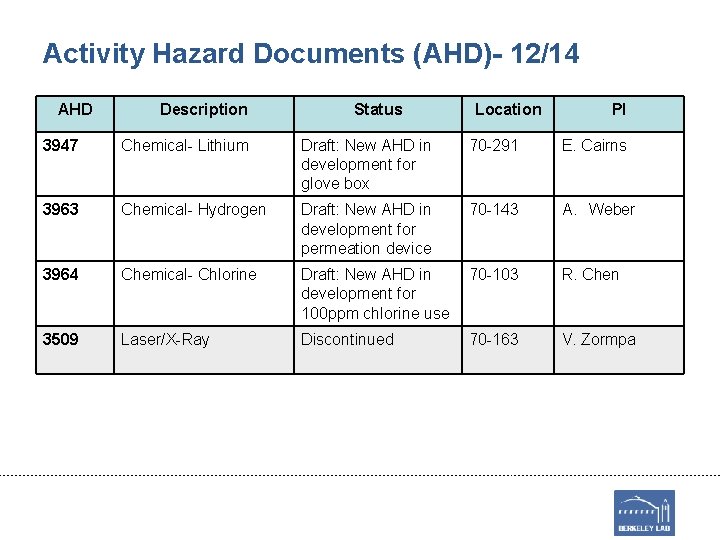 Activity Hazard Documents (AHD)- 12/14

| AHD | Description | Status | Location | PI |
|---|---|---|---|---|
| 3947 | Chemical- Lithium | Draft: New AHD in development for glove box | 70-291 | E. Cairns |
| 3963 | Chemical- Hydrogen | Draft: New AHD in development for permeation device | 70-143 | A. Weber |
| 3964 | Chemical- Chlorine | Draft: New AHD in development for 100ppm chlorine use | 70-103 | R. Chen |
| 3509 | Laser/X-Ray | Discontinued | 70-163 | V. Zormpa |

BERKELEY LAB